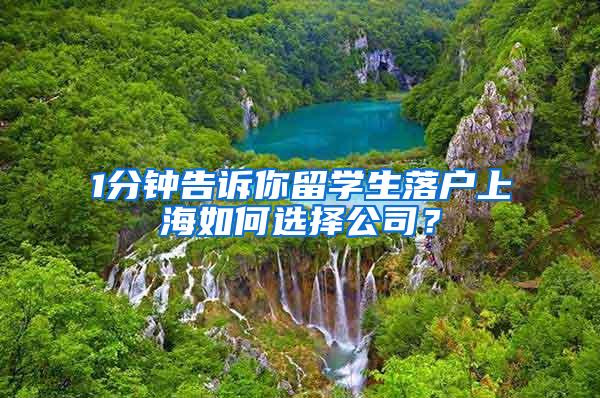 1分钟告诉你留学生落户上海如何选择公司？